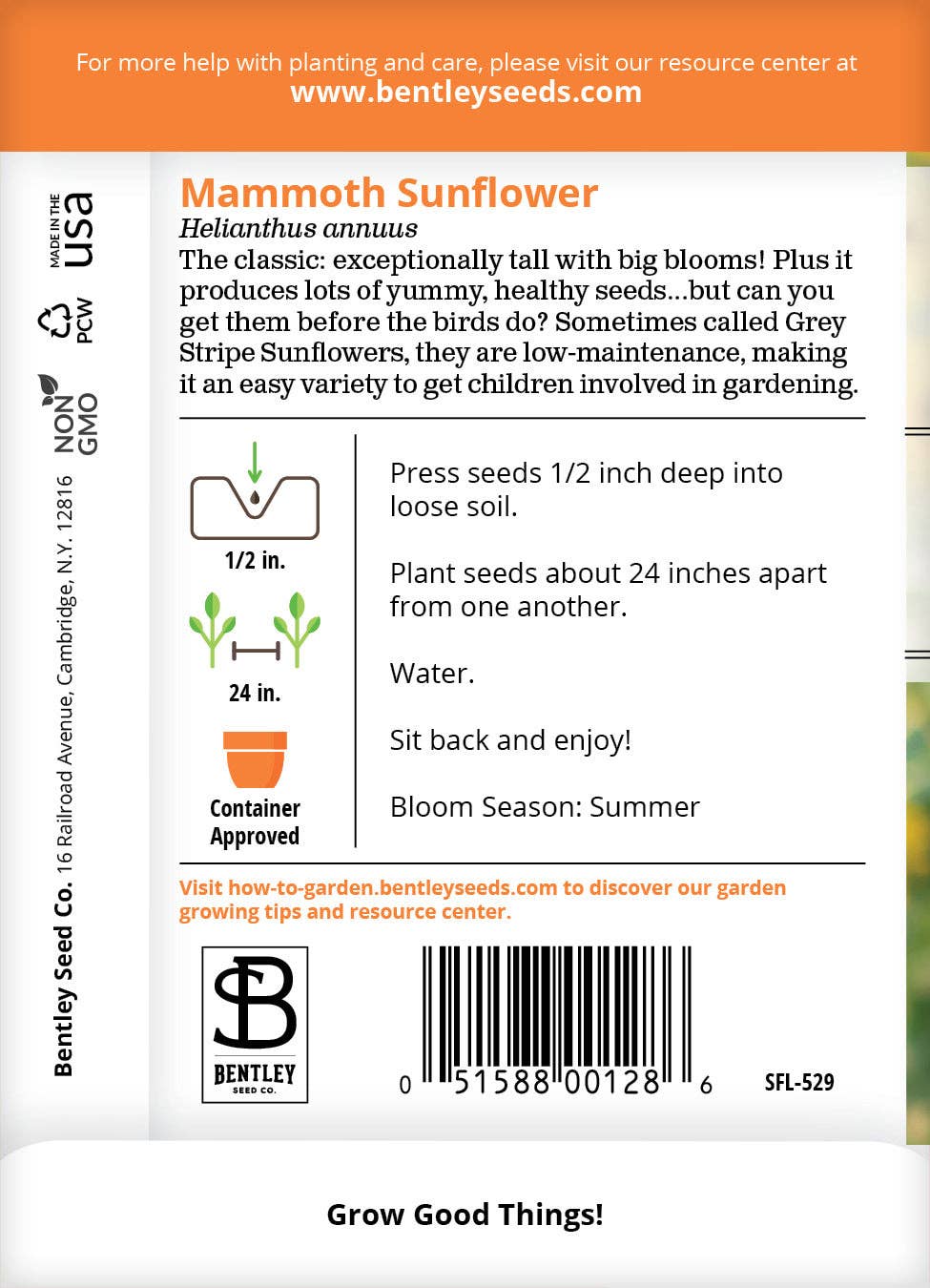 For more help with planting and care, please visit our resource center at
www.bentleyseeds.com

MADE IN THE USA

PCW

NON GMO

Bentley Seed Co. 16 Railroad Avenue, Cambridge, N.Y. 12816

Mammoth Sunflower
Helianthus annuus
The classic: exceptionally tall with big blooms! Plus it produces lots of yummy, healthy seeds...but can you get them before the birds do? Sometimes called Grey Stripe Sunflowers, they are low-maintenance, making it an easy variety to get children involved in gardening.

1/2 in.

24 in.

Container Approved

Press seeds 1/2 inch deep into loose soil.

Plant seeds about 24 inches apart from one another.

Water.

Sit back and enjoy!

Bloom Season: Summer

Visit how-to-garden.bentleyseeds.com to discover our garden growing tips and resource center.

SB
BENTLEY
SEED CO.

0 51588 00128 6

SFL-529

Grow Good Things!